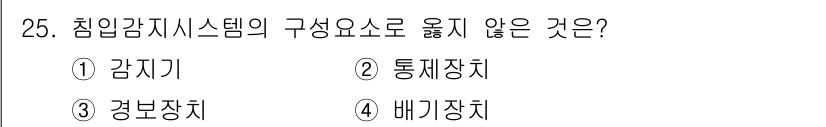 25. 침입감지시스템의 구성요소로 옳지 않은 것은?

① 감지기 ② 통제장치

③ 경보장치 ④ 배기장치